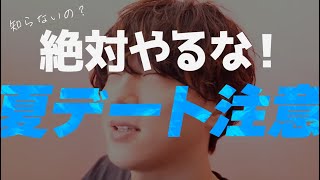 知らないの？
絶対やるな！
夏デート注意